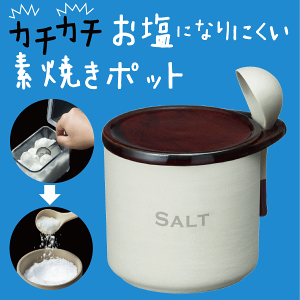 カチカチ お塩になりにくい
素焼きポット

SALT